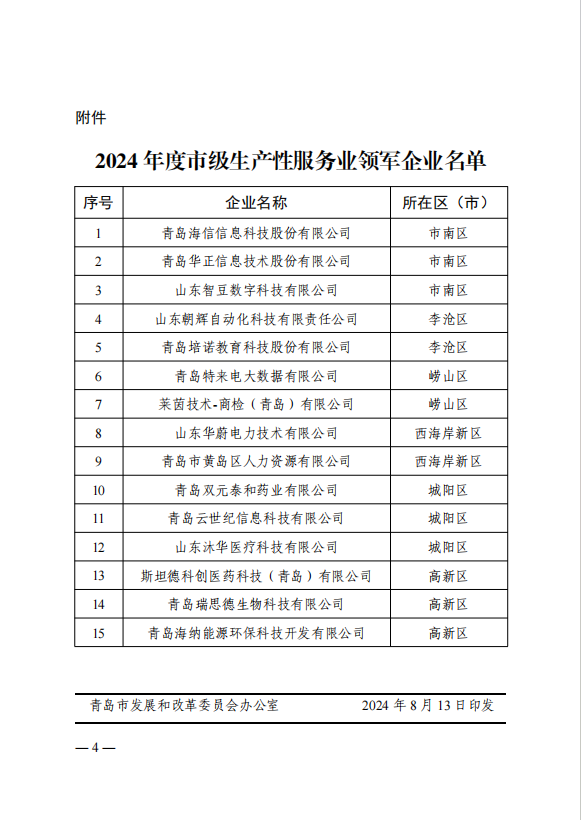 附件

2024 年度市级生产性服务业领军企业名单

| 序号 | 企业名称 | 所在区（市） |
|---|---|---|
| 1 | 青岛海信信息科技股份有限公司 | 市南区 |
| 2 | 青岛华正信息技术股份有限公司 | 市南区 |
| 3 | 山东智豆数字科技有限公司 | 市南区 |
| 4 | 山东朝辉自动化科技有限责任公司 | 李沧区 |
| 5 | 青岛培诺教育科技股份有限公司 | 李沧区 |
| 6 | 青岛特来电大数据有限公司 | 崂山区 |
| 7 | 莱茵技术-商检（青岛）有限公司 | 崂山区 |
| 8 | 山东华蔚电力技术有限公司 | 西海岸新区 |
| 9 | 青岛市黄岛区人力资源有限公司 | 西海岸新区 |
| 10 | 青岛双元泰和药业有限公司 | 城阳区 |
| 11 | 青岛云世纪信息科技有限公司 | 城阳区 |
| 12 | 山东沐华医疗科技有限公司 | 城阳区 |
| 13 | 斯坦德科创医药科技（青岛）有限公司 | 高新区 |
| 14 | 青岛瑞思德生物科技有限公司 | 高新区 |
| 15 | 青岛海纳能源环保科技开发有限公司 | 高新区 |

青岛市发展和改革委员会办公室 2024 年 8 月 13 日印发

— 4 —